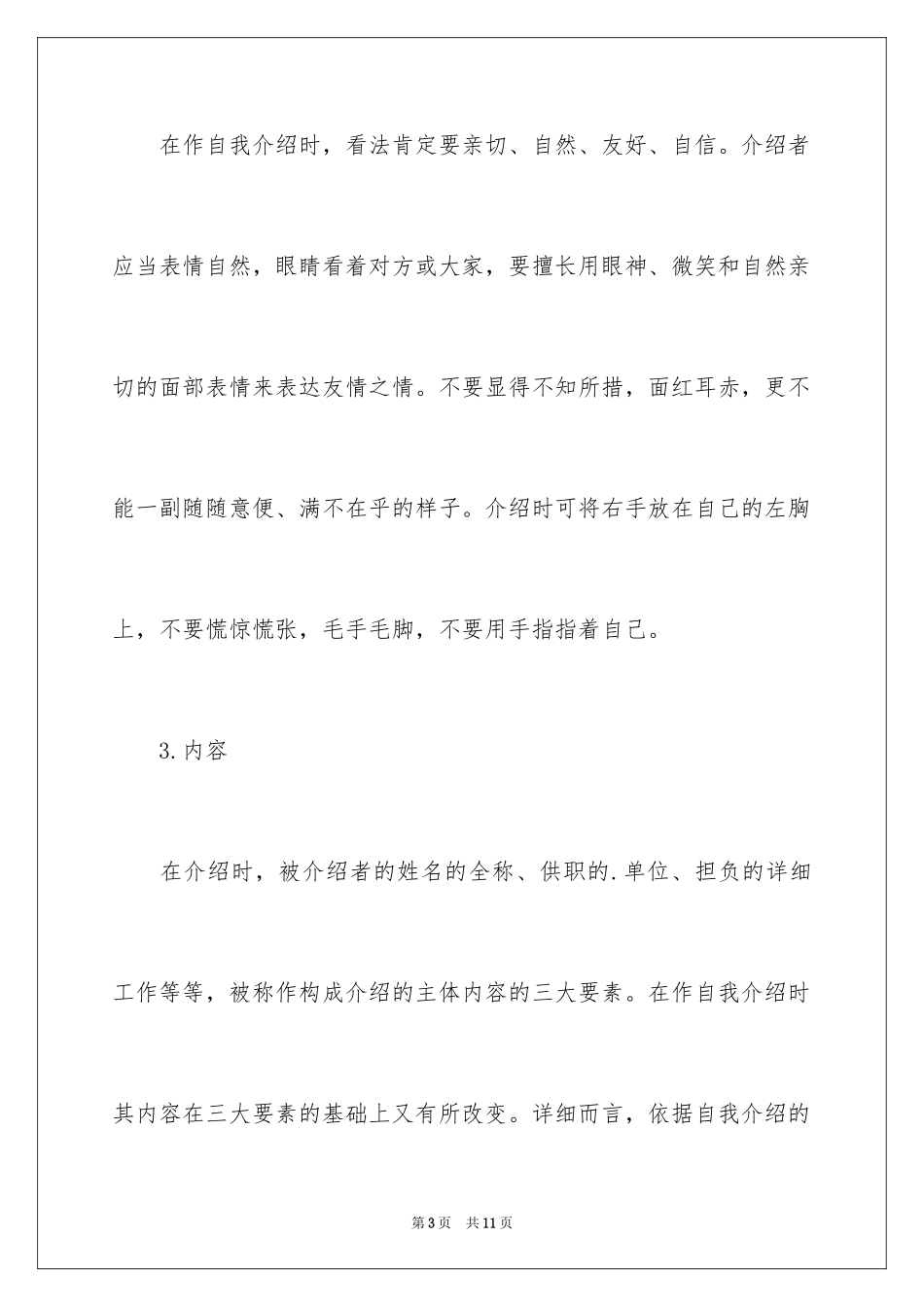 在作自我介绍时，看法肯定要亲切、自然、友好、自信。介绍者应当表情自然，眼睛看着对方或大家，要擅长用眼神、微笑和自然亲切的面部表情来表达友情之情。不要显得不知所措，面红耳赤，更不能一副随随意便、满不在乎的样子。介绍时可将右手放在自己的左胸上，不要慌惊慌张，毛手毛脚，不要用手指指着自己。

3.内容

在介绍时，被介绍者的姓名的全称、供职的.单位、担负的详细工作等等，被称作构成介绍的主体内容的三大要素。在作自我介绍时其内容在三大要素的基础上又有所改变。详细而言，依据自我介绍的

第3页 共11页